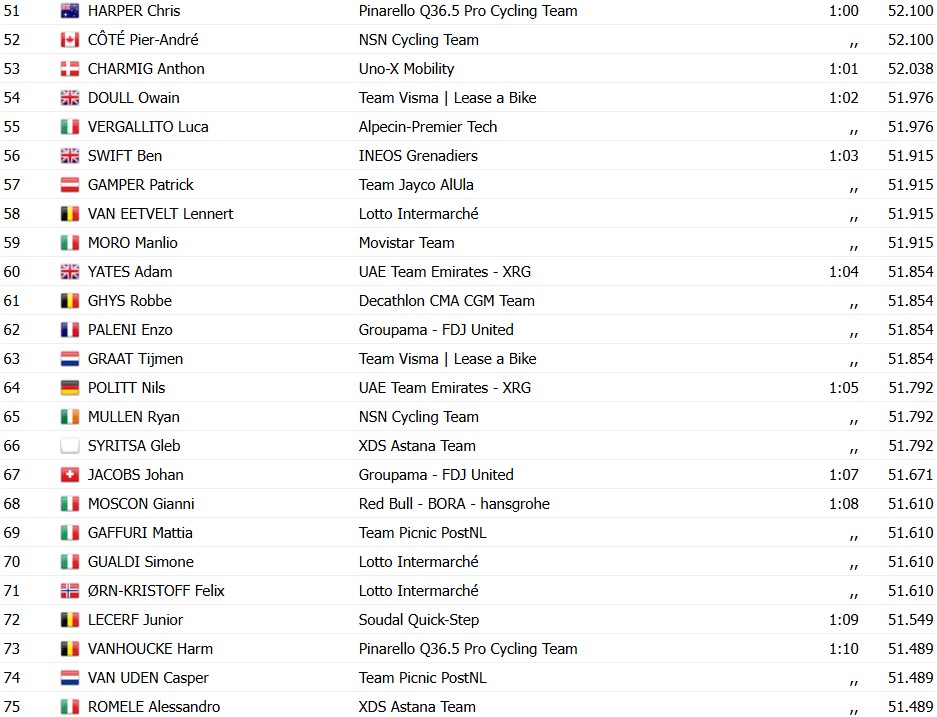 | 51 | HARPER Chris | Pinarello Q36.5 Pro Cycling Team | 1:00 | 52.100 |
|---|---|---|---|---|
| 52 | CÔTÉ Pier-André | NSN Cycling Team | ,, | 52.100 |
| 53 | CHARMIG Anthon | Uno-X Mobility | 1:01 | 52.038 |
| 54 | DOULL Owain | Team Visma \| Lease a Bike | 1:02 | 51.976 |
| 55 | VERGALLITO Luca | Alpecin-Premier Tech | ,, | 51.976 |
| 56 | SWIFT Ben | INEOS Grenadiers | 1:03 | 51.915 |
| 57 | GAMPER Patrick | Team Jayco AlUla | ,, | 51.915 |
| 58 | VAN EETVELT Lennert | Lotto Intermarché | ,, | 51.915 |
| 59 | MORO Manlio | Movistar Team | ,, | 51.915 |
| 60 | YATES Adam | UAE Team Emirates - XRG | 1:04 | 51.854 |
| 61 | GHYS Robbe | Decathlon CMA CGM Team | ,, | 51.854 |
| 62 | PALENI Enzo | Groupama - FDJ United | ,, | 51.854 |
| 63 | GRAAT Tijmen | Team Visma \| Lease a Bike | ,, | 51.854 |
| 64 | POLITT Nils | UAE Team Emirates - XRG | 1:05 | 51.792 |
| 65 | MULLEN Ryan | NSN Cycling Team | ,, | 51.792 |
| 66 | SYRITSA Gleb | XDS Astana Team | ,, | 51.792 |
| 67 | JACOBS Johan | Groupama - FDJ United | 1:07 | 51.671 |
| 68 | MOSCON Gianni | Red Bull - BORA - hansgrohe | 1:08 | 51.610 |
| 69 | GAFFURI Mattia | Team Picnic PostNL | ,, | 51.610 |
| 70 | GUALDI Simone | Lotto Intermarché | ,, | 51.610 |
| 71 | ØRN-KRISTOFF Felix | Lotto Intermarché | ,, | 51.610 |
| 72 | LECERF Junior | Soudal Quick-Step | 1:09 | 51.549 |
| 73 | VANHOUCKE Harm | Pinarello Q36.5 Pro Cycling Team | 1:10 | 51.489 |
| 74 | VAN UDEN Casper | Team Picnic PostNL | ,, | 51.489 |
| 75 | ROMELE Alessandro | XDS Astana Team | ,, | 51.489 |